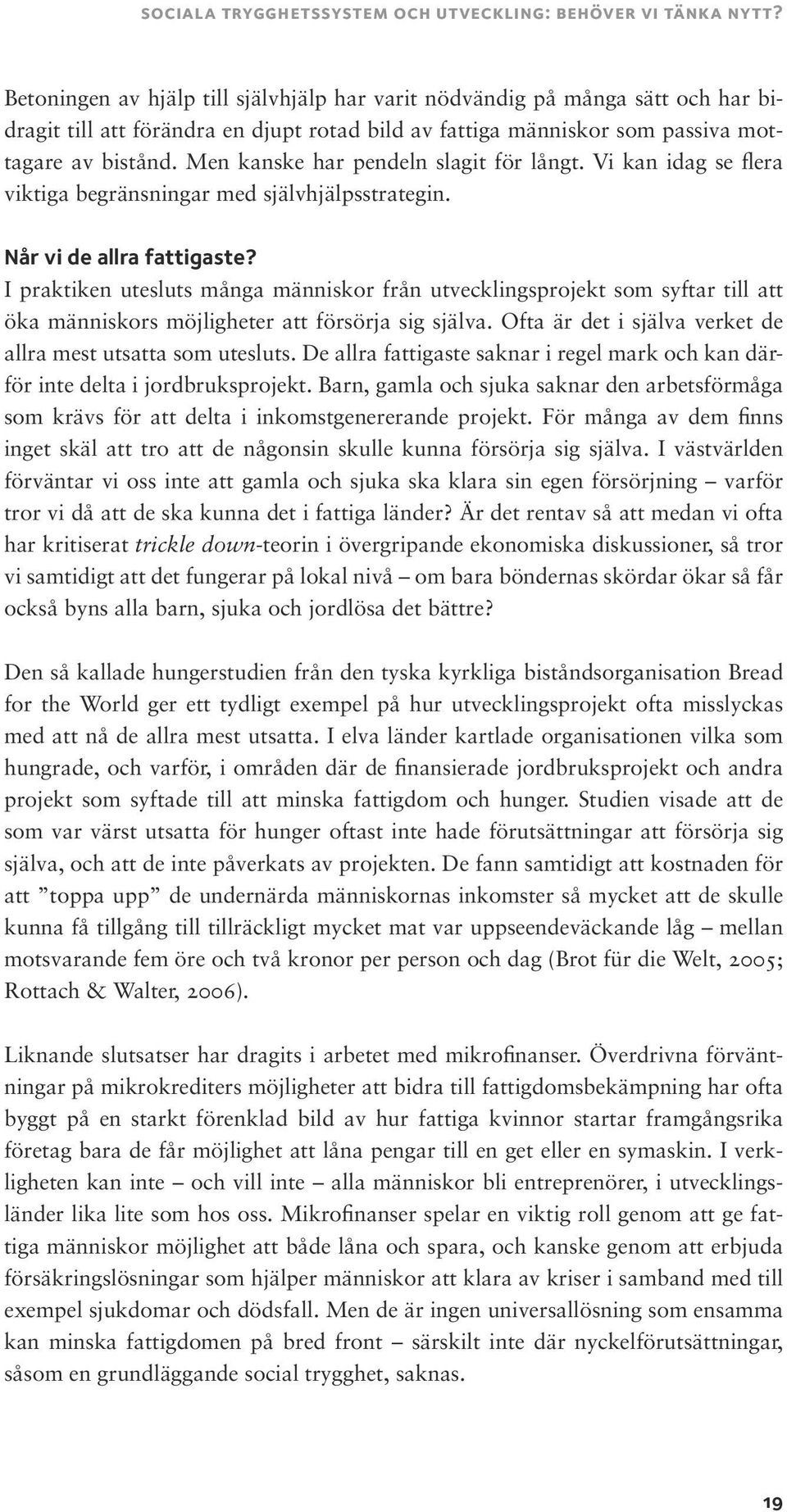 SOCIALA TRYGGHETSSYSTEM OCH UTVECKLING: BEHÖVER VI TÄNKA NYTT?

Betoningen av hjälp till självhjälp har varit nödvändig på många sätt och har bidragit till att förändra en djupt rotad bild av fattiga människor som passiva mottagare av bistånd. Men kanske har pendeln slagit för långt. Vi kan idag se flera viktiga begränsningar med självhjälpsstrategin.

Når vi de allra fattigaste?
I praktiken utesluts många människor från utvecklingsprojekt som syftar till att öka människors möjligheter att försörja sig själva. Ofta är det i själva verket de allra mest utsatta som utesluts. De allra fattigaste saknar i regel mark och kan därför inte delta i jordbruksprojekt. Barn, gamla och sjuka saknar den arbetsförmåga som krävs för att delta i inkomstgenererande projekt. För många av dem finns inget skäl att tro att de någonsin skulle kunna försörja sig själva. I västvärlden förväntar vi oss inte att gamla och sjuka ska klara sin egen försörjning – varför tror vi då att de ska kunna det i fattiga länder? Är det rentav så att medan vi ofta har kritiserat trickle down-teorin i övergripande ekonomiska diskussioner, så tror vi samtidigt att det fungerar på lokal nivå – om bara böndernas skördar ökar så får också byns alla barn, sjuka och jordlösa det bättre?

Den så kallade hungerstudien från den tyska kyrkliga biståndsorganisation Bread for the World ger ett tydligt exempel på hur utvecklingsprojekt ofta misslyckas med att nå de allra mest utsatta. I elva länder kartlade organisationen vilka som hungrade, och varför, i områden där de finansierade jordbruksprojekt och andra projekt som syftade till att minska fattigdom och hunger. Studien visade att de som var värst utsatta för hunger oftast inte hade förutsättningar att försörja sig själva, och att de inte påverkats av projekten. De fann samtidigt att kostnaden för att ”toppa upp” de undernärda människornas inkomster så mycket att de skulle kunna få tillgång till tillräckligt mycket mat var uppseendeväckande låg – mellan motsvarande fem öre och två kronor per person och dag (Brot für die Welt, 2005; Rottach & Walter, 2006).

Liknande slutsatser har dragits i arbetet med mikrofinanser. Överdrivna förväntningar på mikrokrediters möjligheter att bidra till fattigdomsbekämpning har ofta byggt på en starkt förenklad bild av hur fattiga kvinnor startar framgångsrika företag bara de får möjlighet att låna pengar till en get eller en symaskin. I verkligheten kan inte – och vill inte – alla människor bli entreprenörer, i utvecklingsländer lika lite som hos oss. Mikrofinanser spelar en viktig roll genom att ge fattiga människor möjlighet att både låna och spara, och kanske genom att erbjuda försäkringslösningar som hjälper människor att klara av kriser i samband med till exempel sjukdomar och dödsfall. Men de är ingen universallösning som ensamma kan minska fattigdomen på bred front – särskilt inte där nyckelförutsättningar, såsom en grundläggande social trygghet, saknas.

19